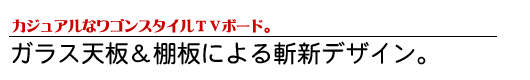 カジュアルなワゴンスタイルＴＶボード。

ガラス天板＆棚板による斬新デザイン。